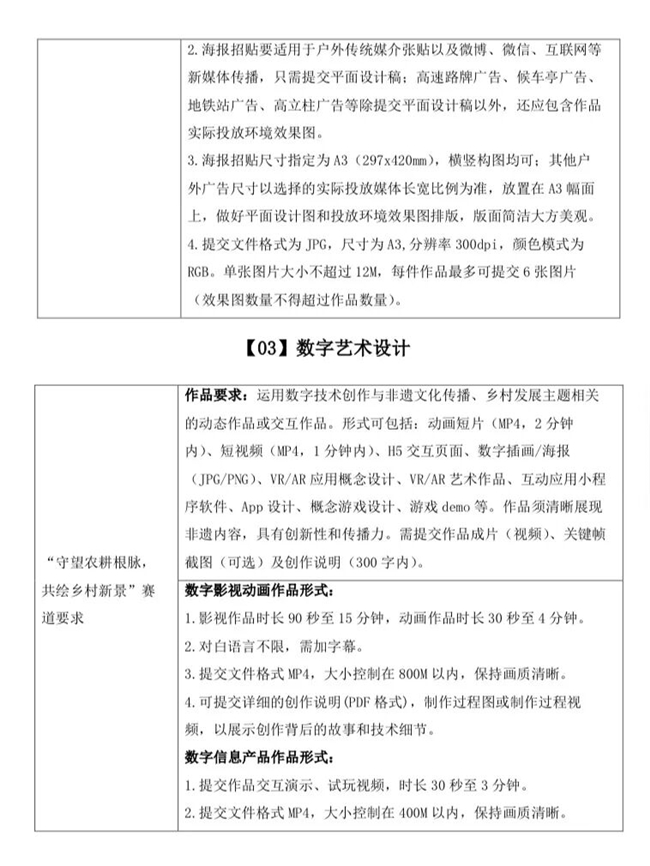 | | 2. 海报招贴要适用于户外传统媒介张贴以及微博、微信、互联网等新媒体传播，只需提交平面设计稿；高速路牌广告、候车亭广告、地铁站广告、高立柱广告等除提交平面设计稿以外，还应包含作品实际投放环境效果图。<br>3. 海报招贴尺寸指定为 A3（297x420mm），横竖构图均可；其他户外广告尺寸以选择的实际投放媒体长宽比例为准，放置在 A3 幅面上，做好平面设计图和投放环境效果图排版，版面简洁大方美观。<br>4. 提交文件格式为 JPG，尺寸为 A3,分辨率 300dpi，颜色模式为 RGB。单张图片大小不超过 12M，每件作品最多可提交 6 张图片（效果图数量不得超过作品数量）。 |
|---|---|

【03】数字艺术设计

| “守望农耕根脉，共绘乡村新景”赛道要求 | 作品要求：运用数字技术创作与非遗文化传播、乡村发展主题相关的动态作品或交互作品。形式可包括：动画短片（MP4，2 分钟内）、短视频（MP4，1 分钟内）、H5 交互页面、数字插画/海报（JPG/PNG）、VR/AR 应用概念设计、VR/AR 艺术作品、互动应用小程序软件、App 设计、概念游戏设计、游戏 demo 等。作品须清晰展现非遗内容，具有创新性和传播力。需提交作品成片（视频）、关键帧截图（可选）及创作说明（300 字内）。 |
|---|---|
| | 数字影视动画作品形式：<br>1. 影视作品时长 90 秒至 15 分钟，动画作品时长 30 秒至 4 分钟。<br>2. 对白语言不限，需加字幕。<br>3. 提交文件格式 MP4，大小控制在 800M 以内，保持画质清晰。<br>4. 可提交详细的创作说明(PDF 格式)，制作过程图或制作过程视频，以展示创作背后的故事和技术细节。<br>数字信息产品作品形式：<br>1. 提交作品交互演示、试玩视频，时长 30 秒至 3 分钟。<br>2. 提交文件格式 MP4，大小控制在 400M 以内，保持画质清晰。 |